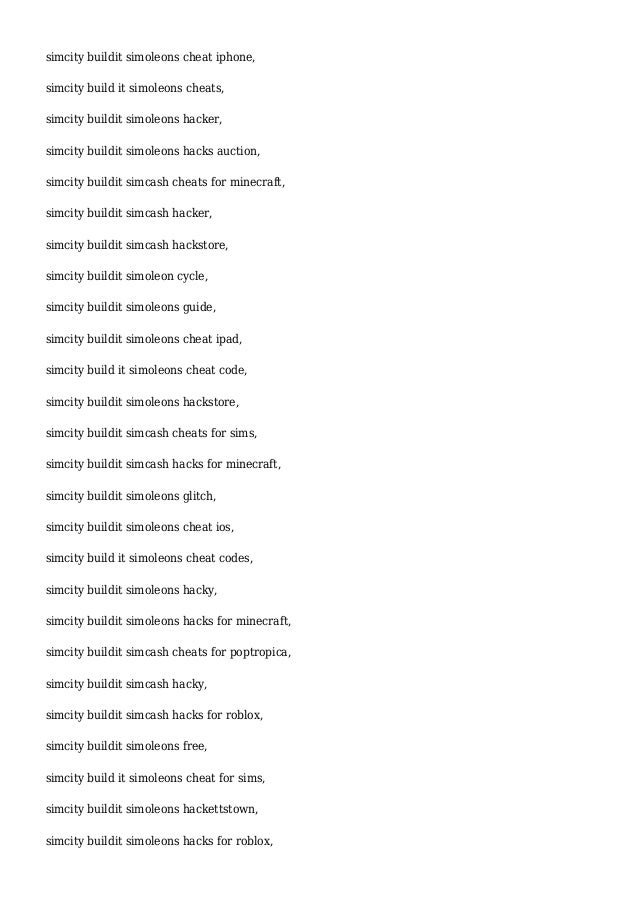 simcity buildit simoleons cheat iphone,

simcity build it simoleons cheats,

simcity buildit simoleons hacker,

simcity buildit simoleons hacks auction,

simcity buildit simcash cheats for minecraft,

simcity buildit simcash hacker,

simcity buildit simcash hackstore,

simcity buildit simoleon cycle,

simcity buildit simoleons guide,

simcity buildit simoleons cheat ipad,

simcity build it simoleons cheat code,

simcity buildit simoleons hackstore,

simcity buildit simcash cheats for sims,

simcity buildit simcash hacks for minecraft,

simcity buildit simoleons glitch,

simcity buildit simoleons cheat ios,

simcity build it simoleons cheat codes,

simcity buildit simoleons hacky,

simcity buildit simoleons hacks for minecraft,

simcity buildit simcash cheats for poptropica,

simcity buildit simcash hacky,

simcity buildit simcash hacks for roblox,

simcity buildit simoleons free,

simcity build it simoleons cheat for sims,

simcity buildit simoleons hackettstown,

simcity buildit simoleons hacks for roblox,